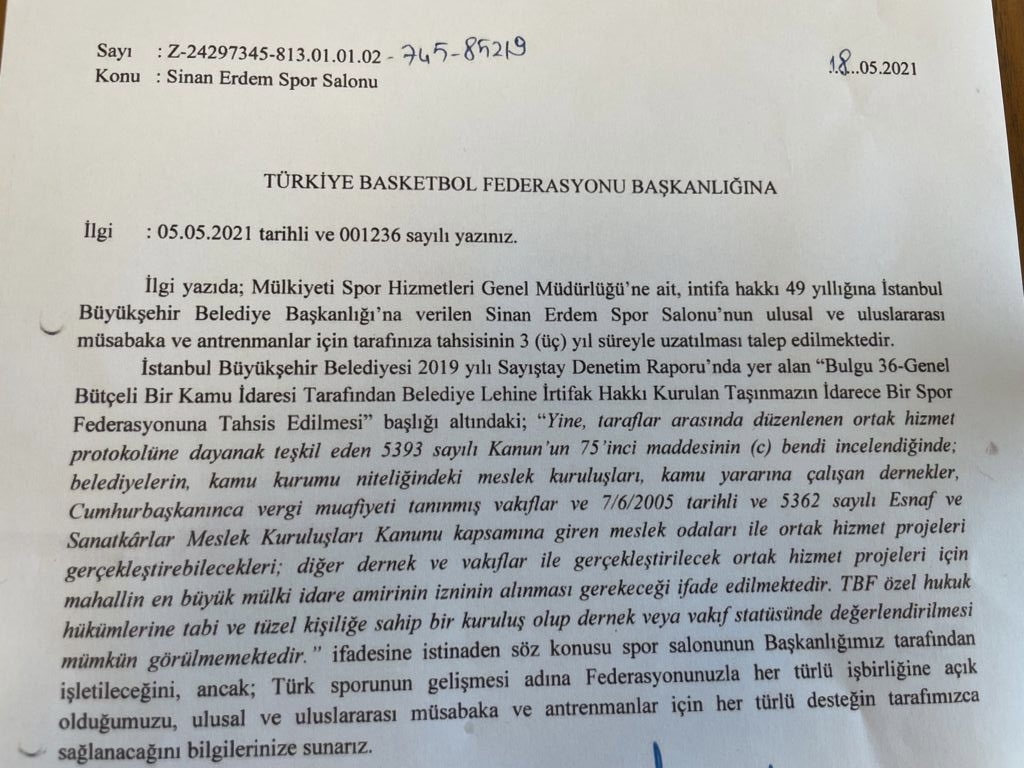 Sayı : Z-24297345-813.01.01.02 - 745-85219
Konu : Sinan Erdem Spor Salonu

18..05.2021

TÜRKİYE BASKETBOL FEDERASYONU BAŞKANLIĞINA

İlgi : 05.05.2021 tarihli ve 001236 sayılı yazınız.

İlgi yazıda; Mülkiyeti Spor Hizmetleri Genel Müdürlüğü'ne ait, intifa hakkı 49 yıllığına İstanbul Büyükşehir Belediye Başkanlığı'na verilen Sinan Erdem Spor Salonu'nun ulusal ve uluslararası müsabaka ve antrenmanlar için tarafınıza tahsisinin 3 (üç) yıl süreyle uzatılması talep edilmektedir.

İstanbul Büyükşehir Belediyesi 2019 yılı Sayıştay Denetim Raporu'nda yer alan "Bulgu 36-Genel Bütçeli Bir Kamu İdaresi Tarafından Belediye Lehine İrtifak Hakkı Kurulan Taşınmazın İdarece Bir Spor Federasyonuna Tahsis Edilmesi" başlığı altındaki; "Yine, taraflar arasında düzenlenen ortak hizmet protokolüne dayanak teşkil eden 5393 sayılı Kanun'un 75'inci maddesinin (c) bendi incelendiğinde; belediyelerin, kamu kurumu niteliğindeki meslek kuruluşları, kamu yararına çalışan dernekler, Cumhurbaşkanınca vergi muafiyeti tanınmış vakıflar ve 7/6/2005 tarihli ve 5362 sayılı Esnaf ve Sanatkârlar Meslek Kuruluşları Kanunu kapsamına giren meslek odaları ile ortak hizmet projeleri gerçekleştirebilecekleri; diğer dernek ve vakıflar ile gerçekleştirilecek ortak hizmet projeleri için mahallin en büyük mülki idare amirinin izninin alınması gerekeceği ifade edilmektedir. TBF özel hukuk hükümlerine tabi ve tüzel kişiliğe sahip bir kuruluş olup dernek veya vakıf statüsünde değerlendirilmesi mümkün görülmemektedir." ifadesine istinaden söz konusu spor salonunun Başkanlığımız tarafından işletileceğini, ancak; Türk sporunun gelişmesi adına Federasyonunuzla her türlü işbirliğine açık olduğumuzu, ulusal ve uluslararası müsabaka ve antrenmanlar için her türlü desteğin tarafımızca sağlanacağını bilgilerinize sunarız.